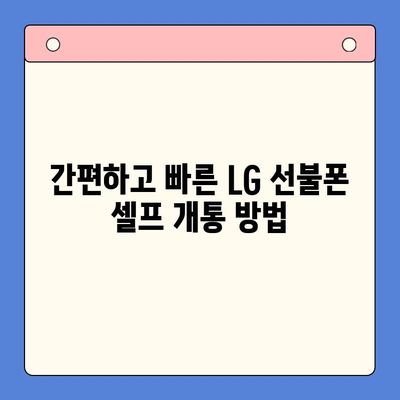 간편하고 빠른 LG 선불폰 셀프 개통 방법